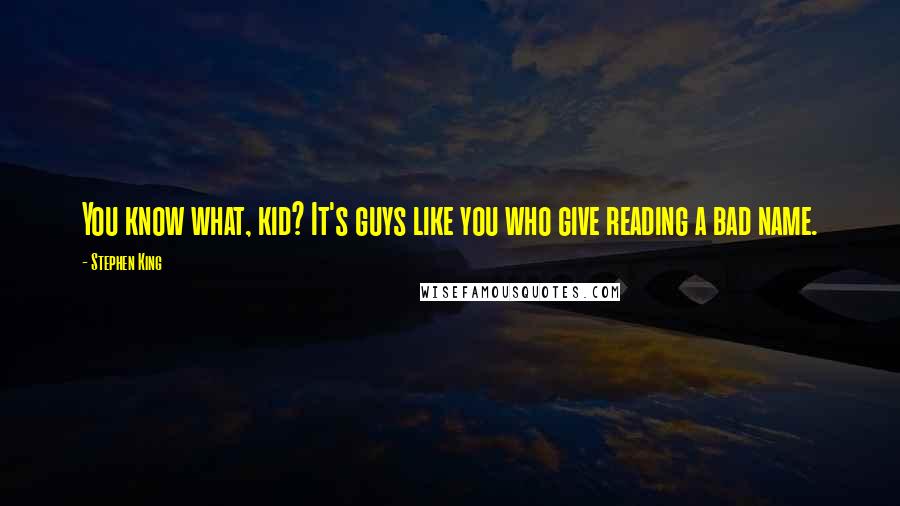 You know what, kid? It's guys like you who give reading a bad name.

- Stephen King

WISEFAMOUSQUOTES.COM